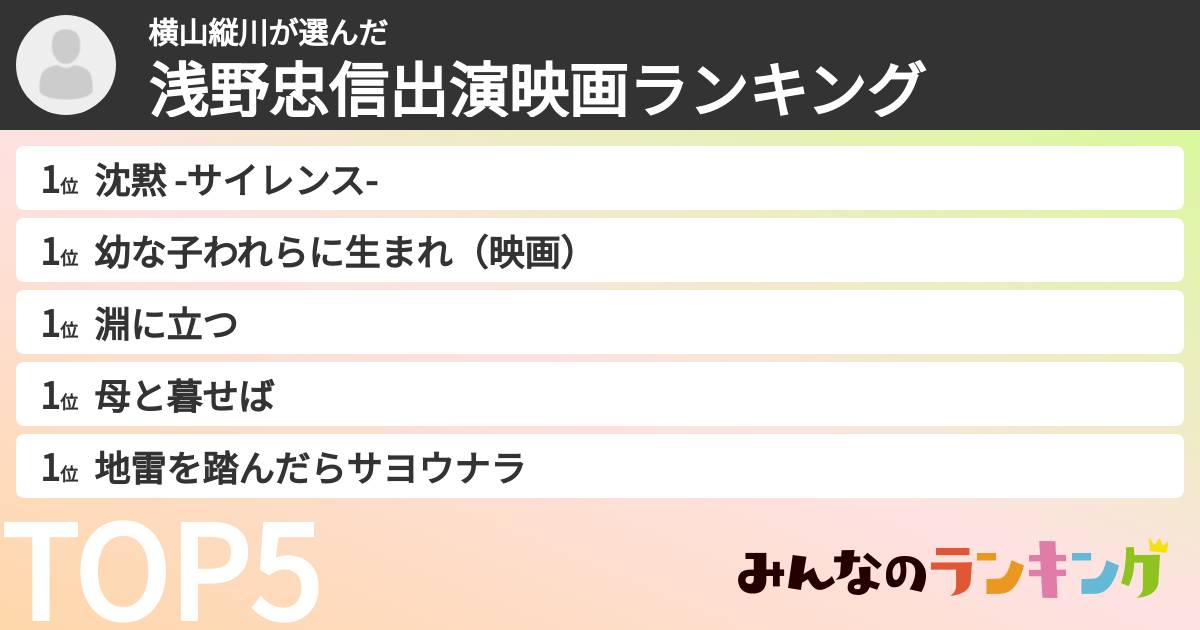 横山縦川が選んだ
浅野忠信出演映画ランキング

1位 沈黙 -サイレンス-
1位 幼な子われらに生まれ（映画）
1位 淵に立つ
1位 母と暮せば
1位 地雷を踏んだらサヨウナラ

TOP5

みんなのランキング